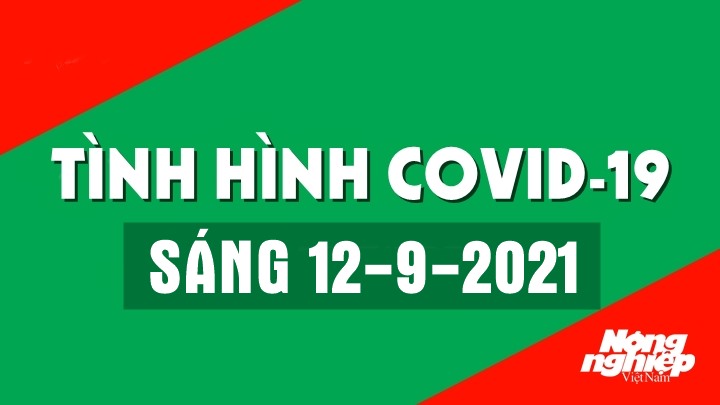 TÌNH HÌNH COVID-19
SÁNG 12-9-2021

Nông nghiệp Việt Nam